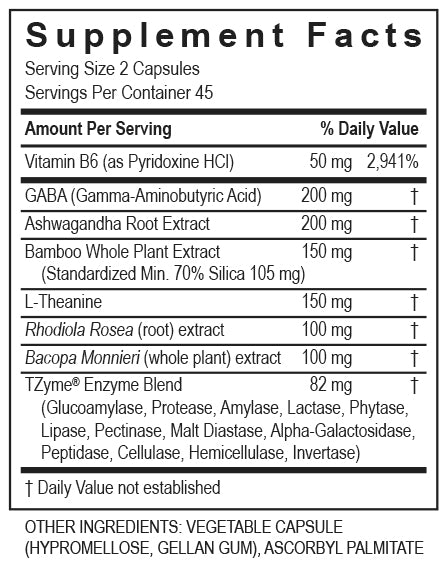 Supplement Facts

Serving Size 2 Capsules
Servings Per Container 45

| Amount Per Serving | | % Daily Value |
|---|---|---|
| Vitamin B6 (as Pyridoxine HCl) | 50 mg | 2,941% |
| GABA (Gamma-Aminobutyric Acid) | 200 mg | † |
| Ashwagandha Root Extract | 200 mg | † |
| Bamboo Whole Plant Extract (Standardized Min. 70% Silica 105 mg) | 150 mg | † |
| L-Theanine | 150 mg | † |
| Rhodiola Rosea (root) extract | 100 mg | † |
| Bacopa Monnieri (whole plant) extract | 100 mg | † |
| TZyme® Enzyme Blend (Glucoamylase, Protease, Amylase, Lactase, Phytase, Lipase, Pectinase, Malt Diastase, Alpha-Galactosidase, Peptidase, Cellulase, Hemicellulase, Invertase) | 82 mg | † |

† Daily Value not established

OTHER INGREDIENTS: VEGETABLE CAPSULE (HYPROMELLOSE, GELLAN GUM), ASCORBYL PALMITATE